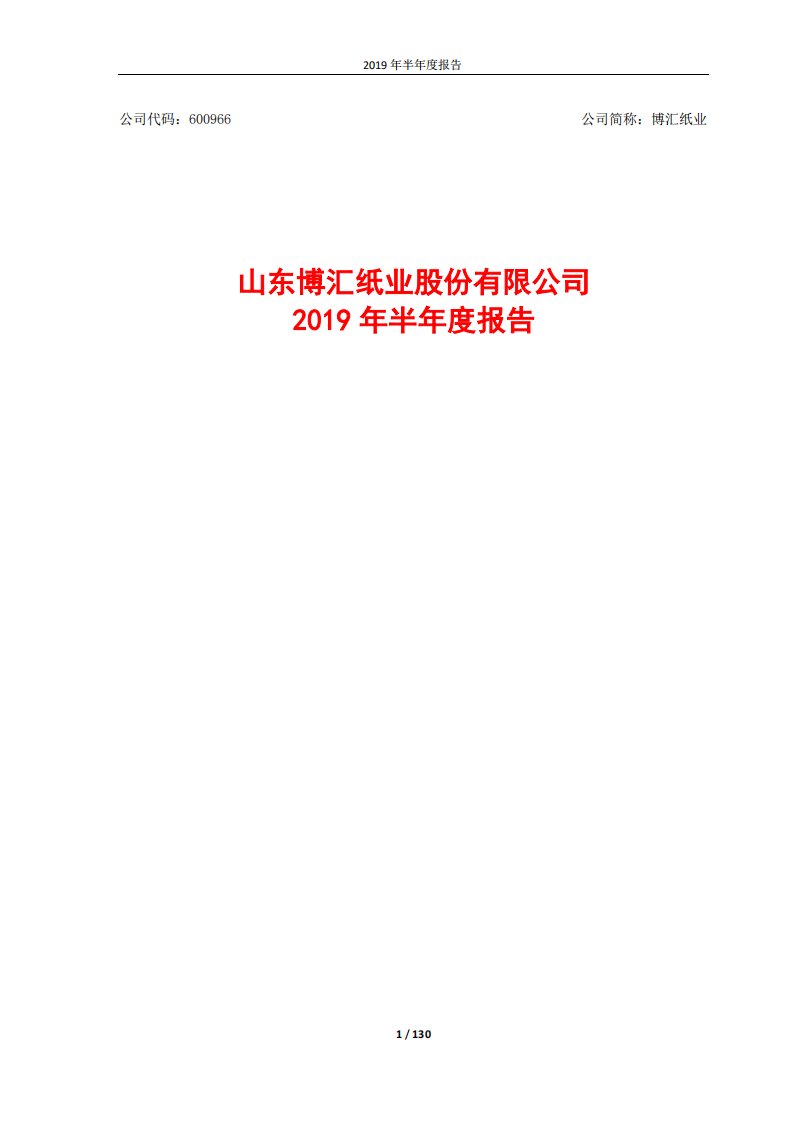 2019 年半年度报告

公司代码：600966

公司简称：博汇纸业

山东博汇纸业股份有限公司
2019 年半年度报告

1 / 130